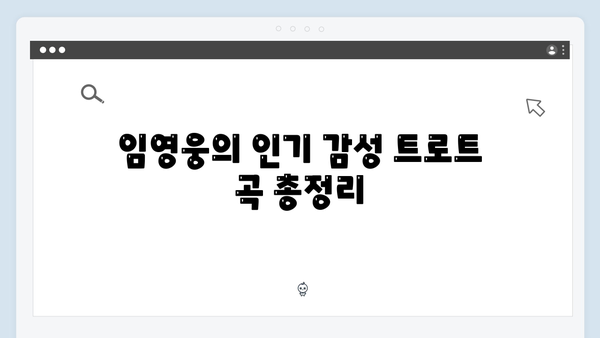 임영웅의 인기 감성 트로트 곡 총정리